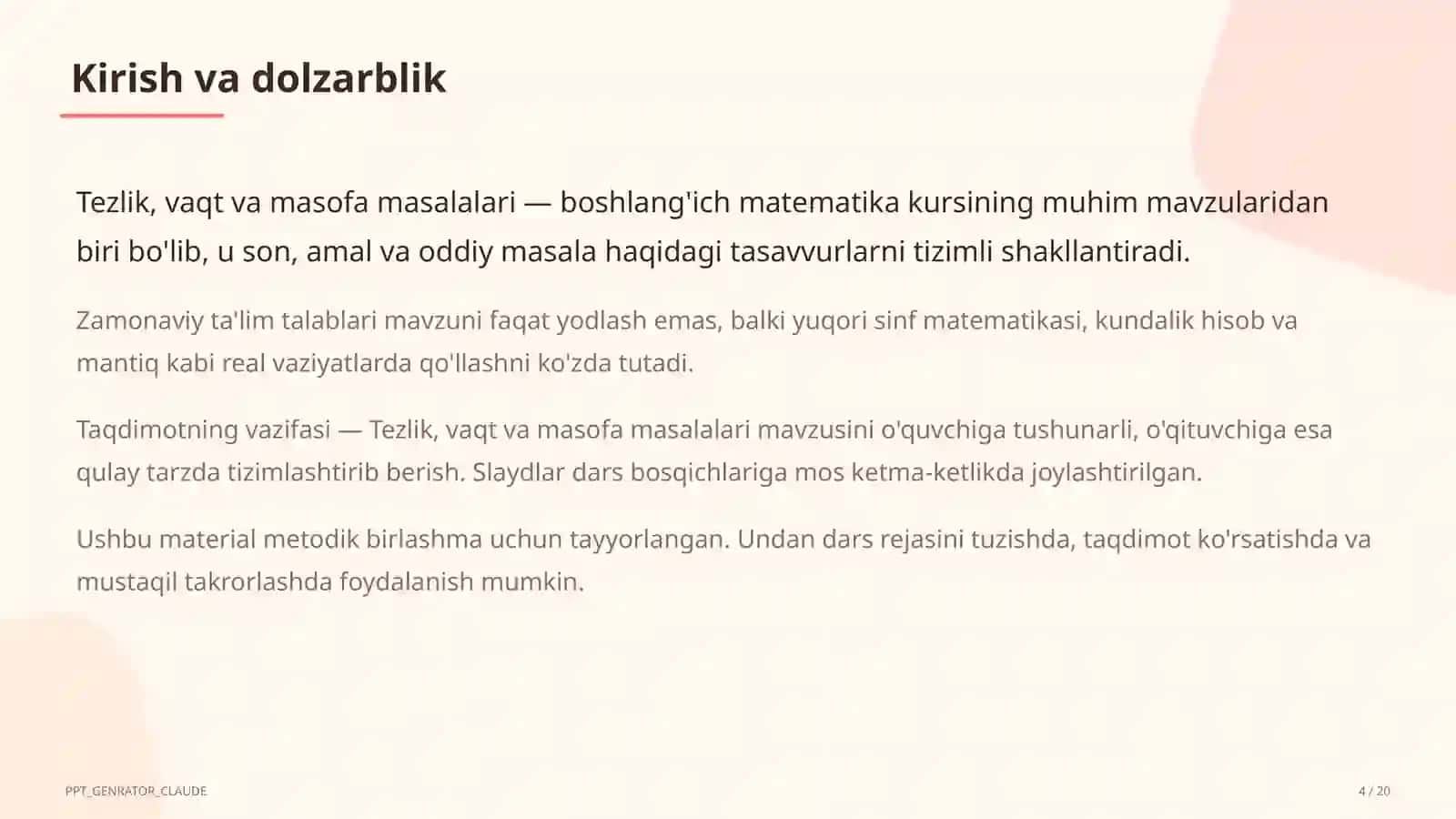 Kirish va dolzarblik

Tezlik, vaqt va masofa masalalari — boshlang'ich matematika kursining muhim mavzularidan biri bo'lib, u son, amal va oddiy masala haqidagi tasavvurlarni tizimli shakllantiradi.

Zamonaviy ta'lim talablari mavzuni faqat yodlash emas, balki yuqori sinf matematikasi, kundalik hisob va mantiq kabi real vaziyatlarda qo'llashni ko'zda tutadi.

Taqdimotning vazifasi — Tezlik, vaqt va masofa masalalari mavzusini o'quvchiga tushunarli, o'qituvchiga esa qulay tarzda tizimlashtirib berish. Slaydlar dars bosqichlariga mos ketma-ketlikda joylashtirilgan.

Ushbu material metodik birlashma uchun tayyorlangan. Undan dars rejasini tuzishda, taqdimot ko'rsatishda va mustaqil takrorlashda foydalanish mumkin.

PPT_GENRATOR_CLAUDE

4 / 20